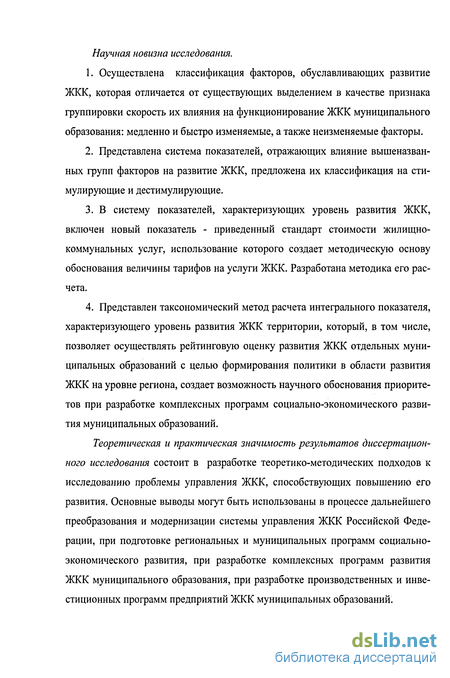 Научная новизна исследования.

1. Осуществлена классификация факторов, обуславливающих развитие ЖКК, которая отличается от существующих выделением в качестве признака группировки скорость их влияния на функционирование ЖКК муниципального образования: медленно и быстро изменяемые, а также неизменяемые факторы.

2. Представлена система показателей, отражающих влияние вышеназванных групп факторов на развитие ЖКК, предложена их классификация на стимулирующие и дестимулирующие.

3. В систему показателей, характеризующих уровень развития ЖКК, включен новый показатель - приведенный стандарт стоимости жилищно-коммунальных услуг, использование которого создает методическую основу обоснования величины тарифов на услуги ЖКК. Разработана методика его расчета.

4. Представлен таксономический метод расчета интегрального показателя, характеризующего уровень развития ЖКК территории, который, в том числе, позволяет осуществлять рейтинговую оценку развития ЖКК отдельных муниципальных образований с целью формирования политики в области развития ЖКК на уровне региона, создает возможность научного обоснования приоритетов при разработке комплексных программ социально-экономического развития муниципальных образований.

Теоретическая и практическая значимость результатов диссертационного исследования состоит в разработке теоретико-методических подходов к исследованию проблемы управления ЖКК, способствующих повышению его развития. Основные выводы могут быть использованы в процессе дальнейшего преобразования и модернизации системы управления ЖКК Российской Федерации, при подготовке региональных и муниципальных программ социально-экономического развития, при разработке комплексных программ развития ЖКК муниципального образования, при разработке производственных и инвестиционных программ предприятий ЖКК муниципальных образований.

dsLib.net
библиотека диссертаций